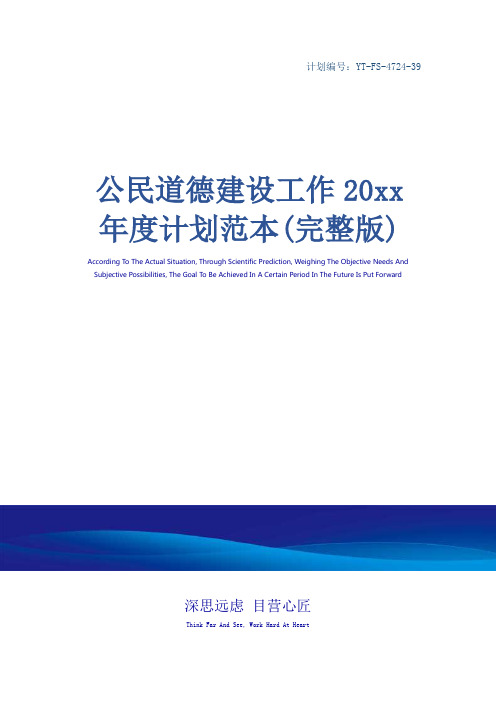 计划编号：YT-FS-4724-39

公民道德建设工作 20xx 年度计划范本(完整版)

According To The Actual Situation, Through Scientific Prediction, Weighing The Objective Needs And Subjective Possibilities, The Goal To Be Achieved In A Certain Period In The Future Is Put Forward

深思远虑 目营心匠

Think Far And See, Work Hard At Heart